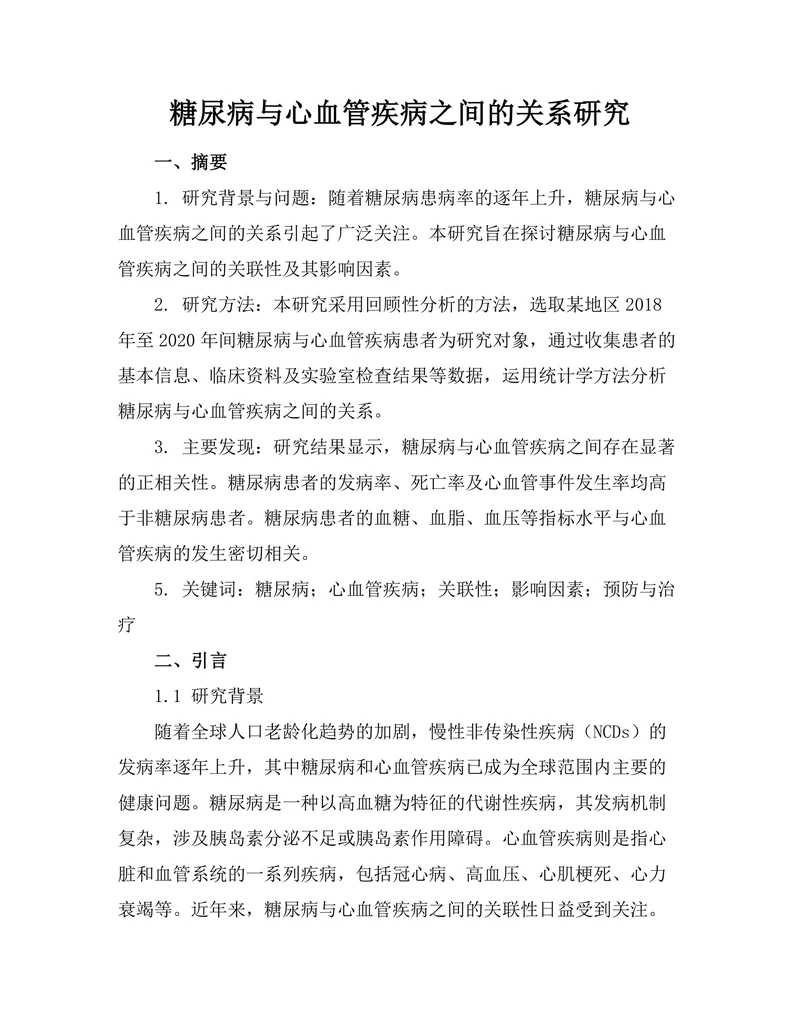 糖尿病与心血管疾病之间的关系研究

一、摘要

1. 研究背景与问题：随着糖尿病患病率的逐年上升，糖尿病与心血管疾病之间的关系引起了广泛关注。本研究旨在探讨糖尿病与心血管疾病之间的关联性及其影响因素。

2. 研究方法：本研究采用回顾性分析的方法，选取某地区 2018 年至 2020 年间糖尿病与心血管疾病患者为研究对象，通过收集患者的基本信息、临床资料及实验室检查结果等数据，运用统计学方法分析糖尿病与心血管疾病之间的关系。

3. 主要发现：研究结果显示，糖尿病与心血管疾病之间存在显著的正相关性。糖尿病患者的发病率、死亡率及心血管事件发生率均高于非糖尿病患者。糖尿病患者的血糖、血脂、血压等指标水平与心血管疾病的发生密切相关。

5. 关键词：糖尿病；心血管疾病；关联性；影响因素；预防与治疗

二、引言

1.1 研究背景

随着全球人口老龄化趋势的加剧，慢性非传染性疾病（NCDs）的发病率逐年上升，其中糖尿病和心血管疾病已成为全球范围内主要的健康问题。糖尿病是一种以高血糖为特征的代谢性疾病，其发病机制复杂，涉及胰岛素分泌不足或胰岛素作用障碍。心血管疾病则是指心脏和血管系统的一系列疾病，包括冠心病、高血压、心肌梗死、心力衰竭等。近年来，糖尿病与心血管疾病之间的关联性日益受到关注。